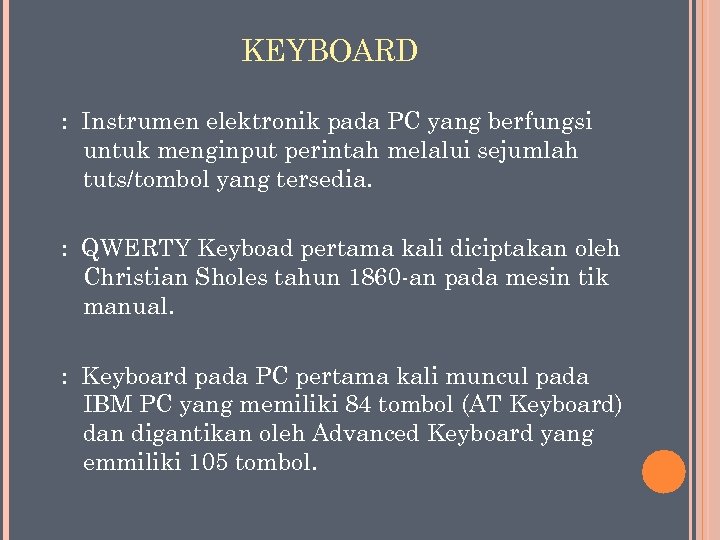 KEYBOARD

: Instrumen elektronik pada PC yang berfungsi untuk menginput perintah melalui sejumlah tuts/tombol yang tersedia.

: QWERTY Keyboad pertama kali diciptakan oleh Christian Sholes tahun 1860-an pada mesin tik manual.

: Keyboard pada PC pertama kali muncul pada IBM PC yang memiliki 84 tombol (AT Keyboard) dan digantikan oleh Advanced Keyboard yang emmiliki 105 tombol.